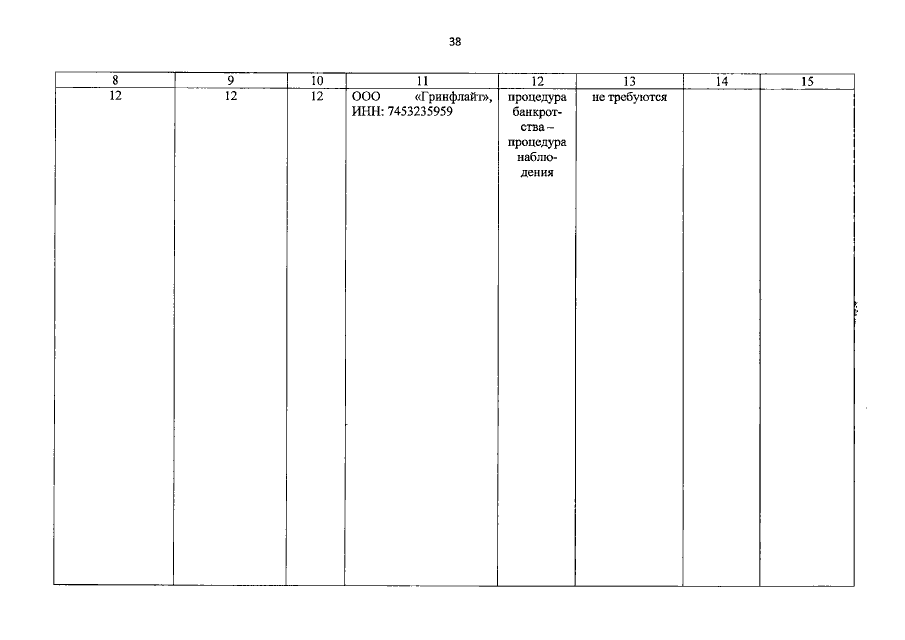 38

| 8 | 9 | 10 | 11 | 12 | 13 | 14 | 15 |
|---|---|---|---|---|---|---|---|
| 12 | 12 | 12 | ООО «Гринфлайт», ИНН: 7453235959 | процедура банкротства – процедура наблюдения | не требуются | | |